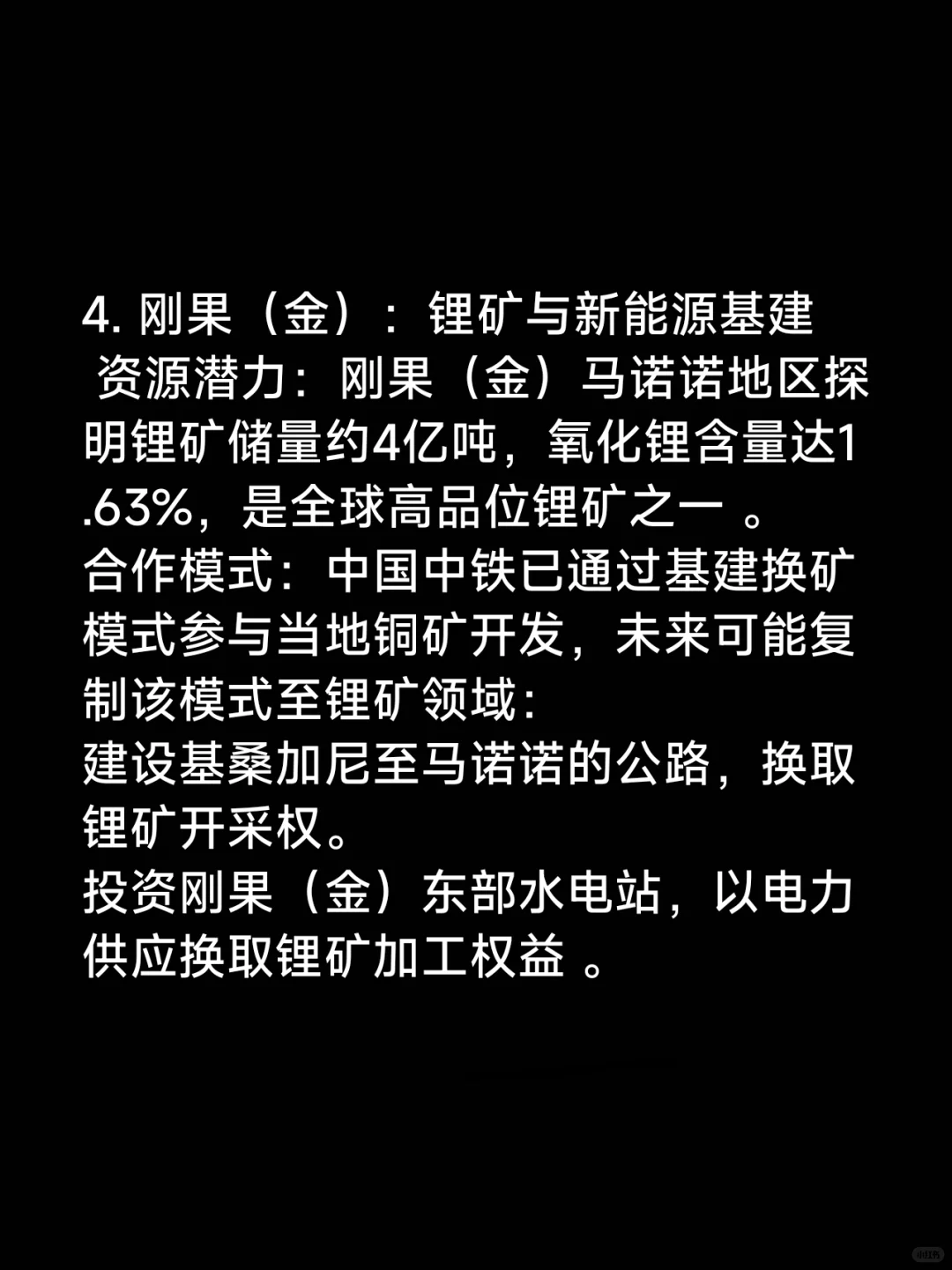 4. 刚果（金）：锂矿与新能源基建
资源潜力：刚果（金）马诺诺地区探明锂矿储量约4亿吨，氧化锂含量达1.63%，是全球高品位锂矿之一 。
合作模式：中国中铁已通过基建换矿模式参与当地铜矿开发，未来可能复制该模式至锂矿领域：
建设基桑加尼至马诺诺的公路，换取锂矿开采权。
投资刚果（金）东部水电站，以电力供应换取锂矿加工权益 。

小红书